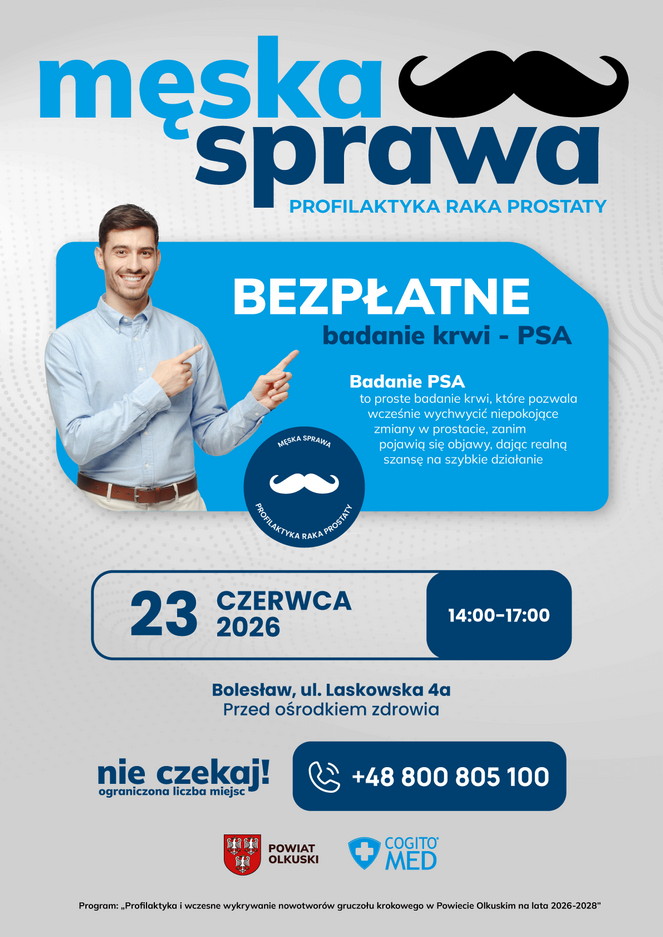 męska
sprawa
PROFILAKTYKA RAKA PROSTATY

BEZPŁATNE
badanie krwi - PSA

Badanie PSA
to proste badanie krwi, które pozwala wcześnie wychwycić niepokojące zmiany w prostacie, zanim pojawią się objawy, dając realną szansę na szybkie działanie

MĘSKA SPRAWA
PROFILAKTYKA RAKA PROSTATY

23 CZERWCA 2026
14:00-17:00

Bolesław, ul. Laskowska 4a
Przed ośrodkiem zdrowia

nie czekaj!
ograniczona liczba miejsc

+48 800 805 100

POWIAT OLKUSKI
COGITO MED

Program: „Profilaktyka i wczesne wykrywanie nowotworów gruczołu krokowego w Powiecie Olkuskim na lata 2026-2028"